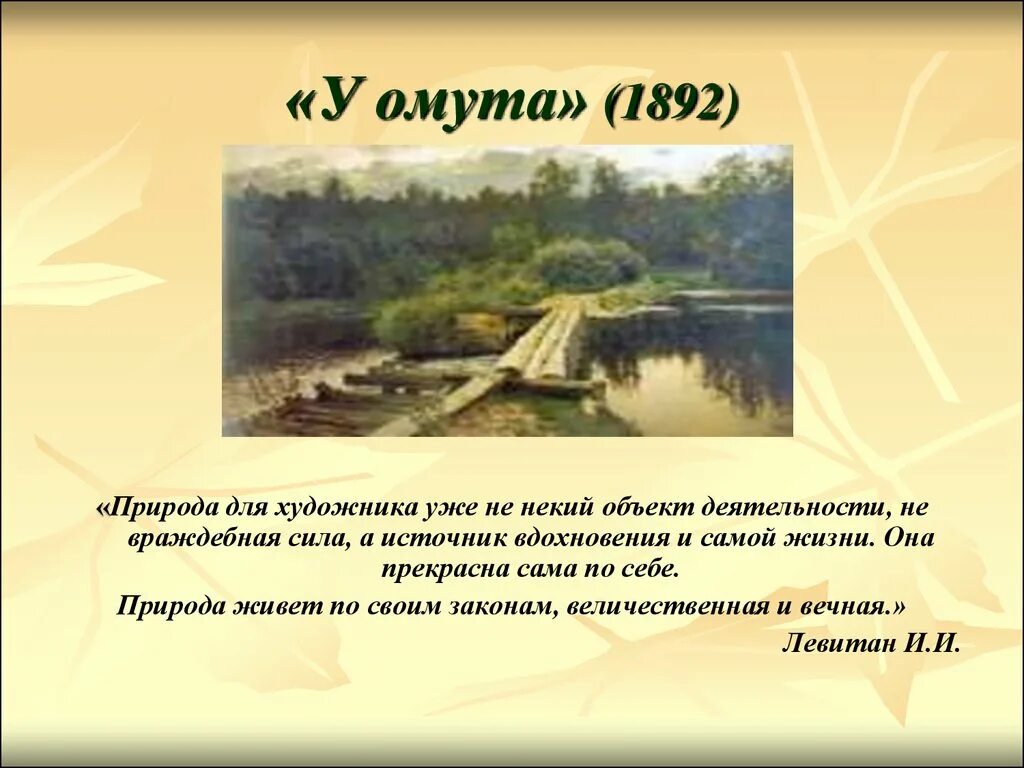 «У омута» (1892)

«Природа для художника уже не некий объект деятельности, не враждебная сила, а источник вдохновения и самой жизни. Она прекрасна сама по себе.

Природа живет по своим законам, величественная и вечная.»

Левитан И.И.